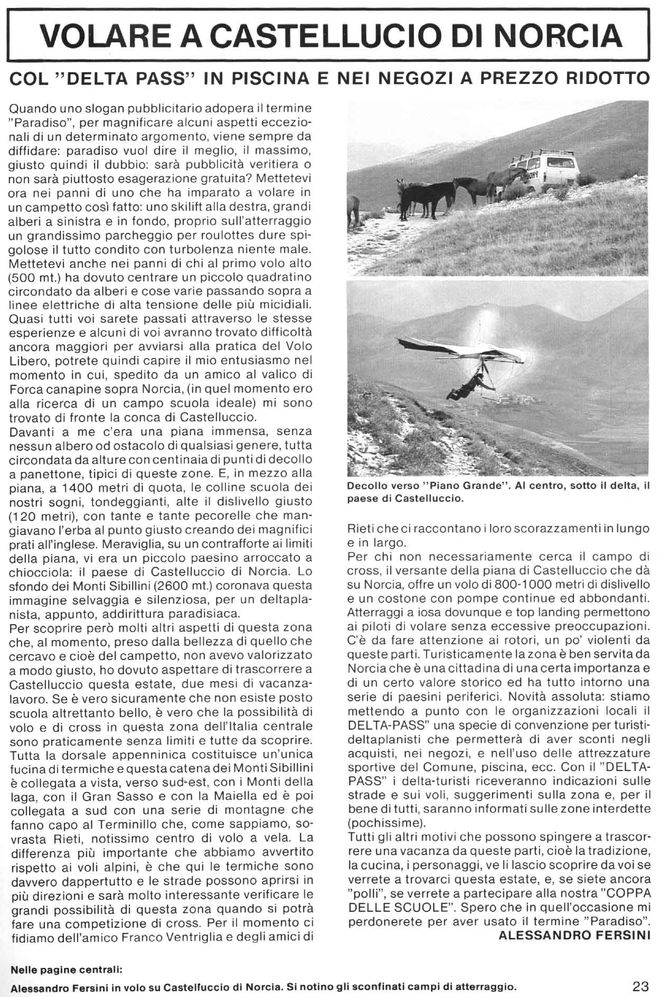 VOLARE A CASTELLUCIO DI NORCIA

COL "DELTA PASS" IN PISCINA E NEI NEGOZI A PREZZO RIDOTTO

Quando uno slogan pubblicitario adopera il termine "Paradiso", per magnificare alcuni aspetti eccezionali di un determinato argomento, viene sempre da diffidare: paradiso vuol dire il meglio, il massimo, giusto quindi il dubbio: sarà pubblicità veritiera o non sarà piuttosto esagerazione gratuita? Mettetevi ora nei panni di uno che ha imparato a volare in un campetto così fatto: uno skilift alla destra, grandi alberi a sinistra e in fondo, proprio sull'atterraggio un grandissimo parcheggio per roulottes dure spigolose il tutto condito con turbolenza niente male. Mettetevi anche nei panni di chi al primo volo alto (500 mt.) ha dovuto centrare un piccolo quadratino circondato da alberi e cose varie passando sopra a linee elettriche di alta tensione delle più micidiali. Quasi tutti voi sarete passati attraverso le stesse esperienze e alcuni di voi avranno trovato difficoltà ancora maggiori per avviarsi alla pratica del Volo Libero, potrete quindi capire il mio entusiasmo nel momento in cui, spedito da un amico al valico di Forca canapine sopra Norcia, (in quel momento ero alla ricerca di un campo scuola ideale) mi sono trovato di fronte la conca di Castelluccio.
Davanti a me c'era una piana immensa, senza nessun albero od ostacolo di qualsiasi genere, tutta circondata da alture con centinaia di punti di decollo a panettone, tipici di queste zone. E, in mezzo alla piana, a 1400 metri di quota, le colline scuola dei nostri sogni, tondeggianti, alte il dislivello giusto (120 metri), con tante e tante pecorelle che mangiavano l'erba al punto giusto creando dei magnifici prati all'inglese. Meraviglia, su un contrafforte ai limiti della piana, vi era un piccolo paesino arroccato a chiocciola: il paese di Castelluccio di Norcia. Lo sfondo dei Monti Sibillini (2600 mt.) coronava questa immagine selvaggia e silenziosa, per un deltaplanista, appunto, addirittura paradisiaca.
Per scoprire però molti altri aspetti di questa zona che, al momento, preso dalla bellezza di quello che cercavo e cioè del campetto, non avevo valorizzato a modo giusto, ho dovuto aspettare di trascorrere a Castelluccio questa estate, due mesi di vacanza-lavoro. Se è vero sicuramente che non esiste posto scuola altrettanto bello, è vero che la possibilità di volo e di cross in questa zona dell'Italia centrale sono praticamente senza limiti e tutte da scoprire.
Tutta la dorsale appenninica costituisce un'unica fucina di termiche e questa catena dei Monti Sibillini è collegata a vista, verso sud-est, con i Monti della laga, con il Gran Sasso e con la Maiella ed è poi collegata a sud con una serie di montagne che fanno capo al Terminillo che, come sappiamo, sovrasta Rieti, notissimo centro di volo a vela. La differenza più importante che abbiamo avvertito rispetto ai voli alpini, è che qui le termiche sono davvero dappertutto e le strade possono aprirsi in più direzioni e sarà molto interessante verificare le grandi possibilità di questa zona quando si potrà fare una competizione di cross. Per il momento ci fidiamo dell'amico Franco Ventriglia e degli amici di

Decollo verso "Piano Grande". Al centro, sotto il delta, il paese di Castelluccio.

Rieti che ci raccontano i loro scorazzamenti in lungo e in largo.
Per chi non necessariamente cerca il campo di cross, il versante della piana di Castelluccio che dà su Norcia, offre un volo di 800-1000 metri di dislivello e un costone con pompe continue ed abbondanti. Atterraggi a iosa dovunque e top landing permettono ai piloti di volare senza eccessive preoccupazioni. C'è da fare attenzione ai rotori, un po' violenti da queste parti. Turisticamente la zona è ben servita da Norcia che è una cittadina di una certa importanza e di un certo valore storico ed ha tutto intorno una serie di paesini periferici. Novità assoluta: stiamo mettendo a punto con le organizzazioni locali il DELTA-PASS" una specie di convenzione per turisti-deltaplanisti che permetterà di aver sconti negli acquisti, nei negozi, e nell'uso delle attrezzature sportive del Comune, piscina, ecc. Con il "DELTA-PASS" i delta-turisti riceveranno indicazioni sulle strade e sui voli, suggerimenti sulla zona e, per il bene di tutti, saranno informati sulle zone interdette (pochissime).
Tutti gli altri motivi che possono spingere a trascorrere una vacanza da queste parti, cioè la tradizione, la cucina, i personaggi, ve li lascio scoprire da voi se verrete a trovarci questa estate, e, se siete ancora "polli", se verrete a partecipare alla nostra "COPPA DELLE SCUOLE". Spero che in quell'occasione mi perdonerete per aver usato il termine "Paradiso".
ALESSANDRO FERSINI

Nelle pagine centrali:
Alessandro Fersini in volo su Castelfuccio di Norcia. Si notino gli sconfinati campi di atterraggio.

23